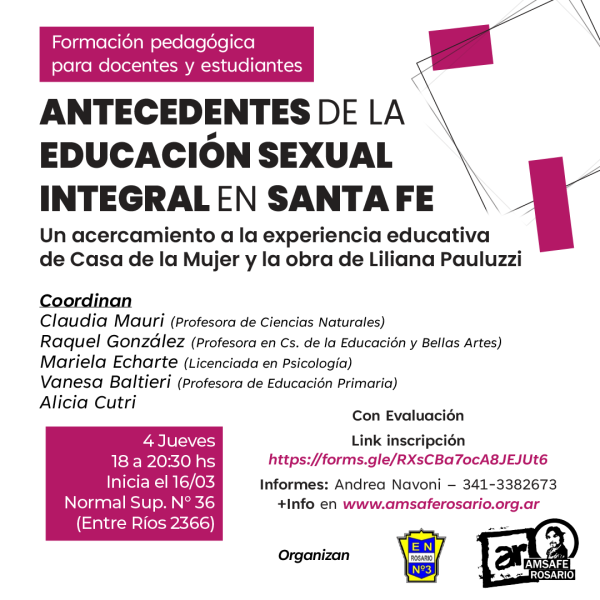 Formación pedagógica para docentes y estudiantes

ANTECEDENTES DE LA EDUCACIÓN SEXUAL INTEGRAL EN SANTA FE

Un acercamiento a la experiencia educativa de Casa de la Mujer y la obra de Liliana Pauluzzi

Coordinan
Claudia Mauri (Profesora de Ciencias Naturales)
Raquel González (Profesora en Cs. de la Educación y Bellas Artes)
Mariela Echarte (Licenciada en Psicología)
Vanesa Baltieri (Profesora de Educación Primaria)
Alicia Cutri

4 Jueves
18 a 20:30 hs
Inicia el 16/03
Normal Sup. N° 36
(Entre Ríos 2366)

Con Evaluación
Link inscripción
https://forms.gle/RXsCBa7ocA8JEJUt6
Informes: Andrea Navoni – 341-3382673
+Info en www.amsaferosario.org.ar

Organizan

EN ROSARIO Nº3

ar AMSAFE ROSARIO